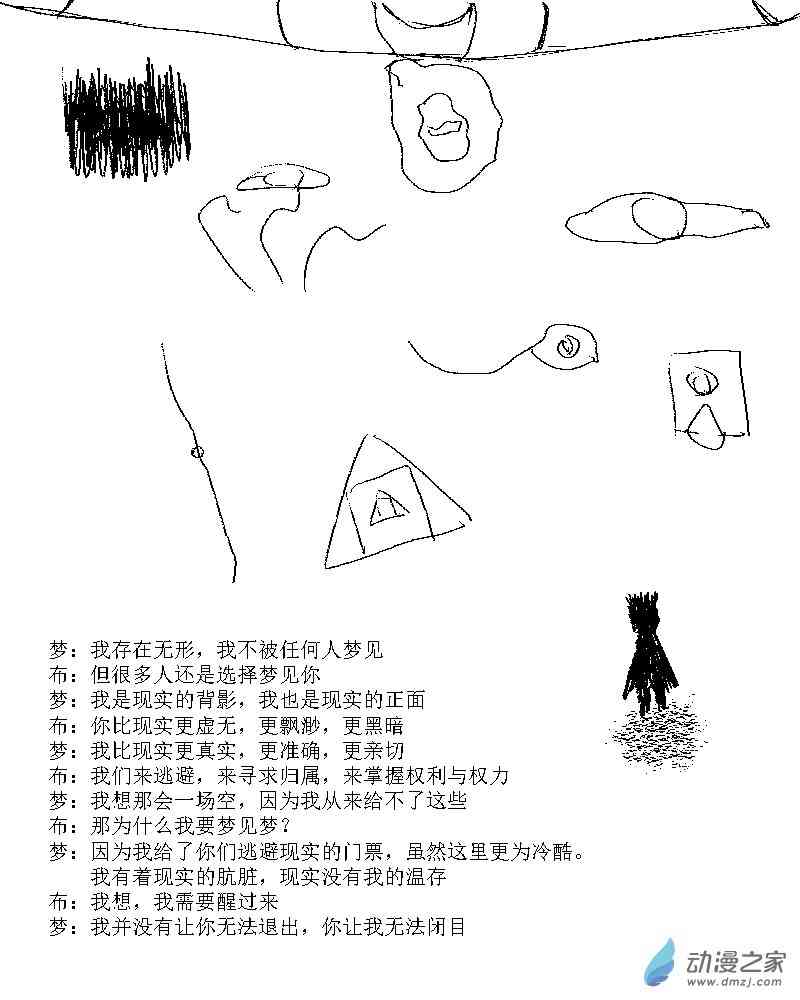 梦：我存在无形，我不被任何人梦见
布：但很多人还是选择梦见你
梦：我是现实的背影，我也是现实的正面
布：你比现实更虚无，更飘渺，更黑暗
梦：我比现实更真实，更准确，更亲切
布：我们来逃避，来寻求归属，来掌握权利与权力
梦：我想那会一场空，因为我从来给不了这些
布：那为什么我要梦见梦？
梦：因为我给了你们逃避现实的门票，虽然这里更为冷酷。
我有着现实的肮脏，现实没有我的温存
布：我想，我需要醒过来
梦：我并没有让你无法退出，你让我无法闭目

动漫之家
www.dmzj.com